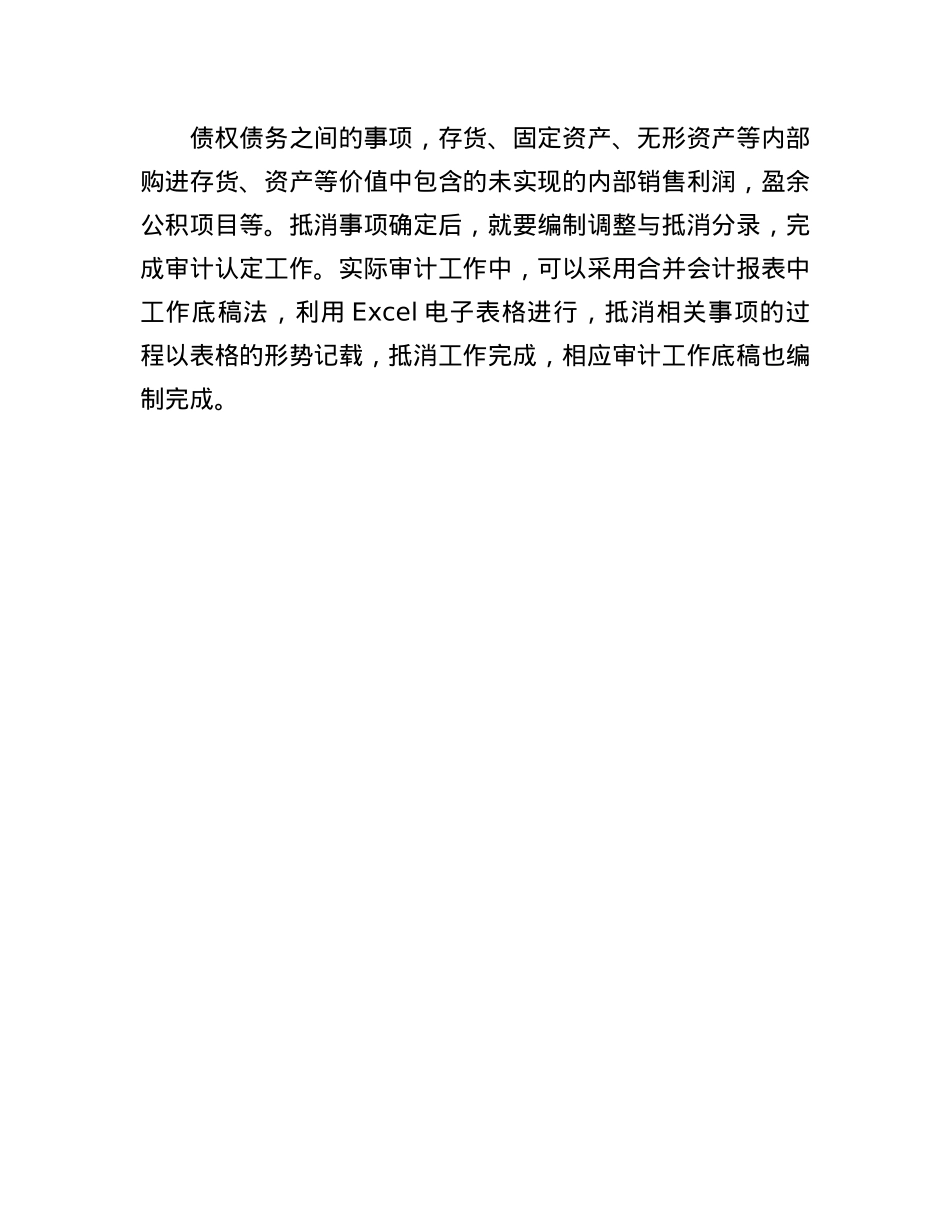 债权债务之间的事项，存货、固定资产、无形资产等内部购进存货、资产等价值中包含的未实现的内部销售利润，盈余公积项目等。抵消事项确定后，就要编制调整与抵消分录，完成审计认定工作。实际审计工作中，可以采用合并会计报表中工作底稿法，利用 Excel 电子表格进行，抵消相关事项的过程以表格的形势记载，抵消工作完成，相应审计工作底稿也编制完成。